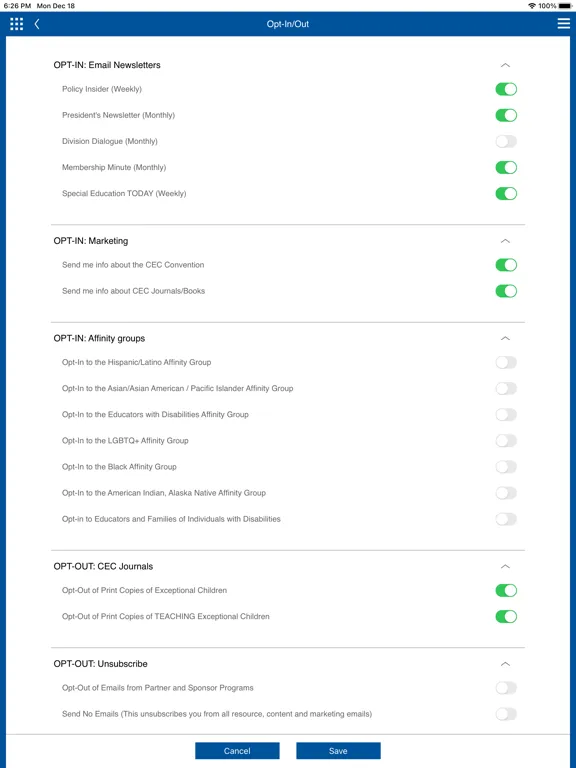 6:26 PM Mon Dec 18
100%

Opt-In/Out

OPT-IN: Email Newsletters

Policy Insider (Weekly)

President's Newsletter (Monthly)

Division Dialogue (Monthly)

Membership Minute (Monthly)

Special Education TODAY (Weekly)

OPT-IN: Marketing

Send me info about the CEC Convention

Send me info about CEC Journals/Books

OPT-IN: Affinity groups

Opt-In to the Hispanic/Latino Affinity Group

Opt-In to the Asian/Asian American / Pacific Islander Affinity Group

Opt-In to the Educators with Disabilities Affinity Group

Opt-In to the LGBTQ+ Affinity Group

Opt-In to the Black Affinity Group

Opt-In to the American Indian, Alaska Native Affinity Group

Opt-in to Educators and Families of Individuals with Disabilities

OPT-OUT: CEC Journals

Opt-Out of Print Copies of Exceptional Children

Opt-Out of Print Copies of TEACHING Exceptional Children

OPT-OUT: Unsubscribe

Opt-Out of Emails from Partner and Sponsor Programs

Send No Emails (This unsubscribes you from all resource, content and marketing emails)

Cancel

Save